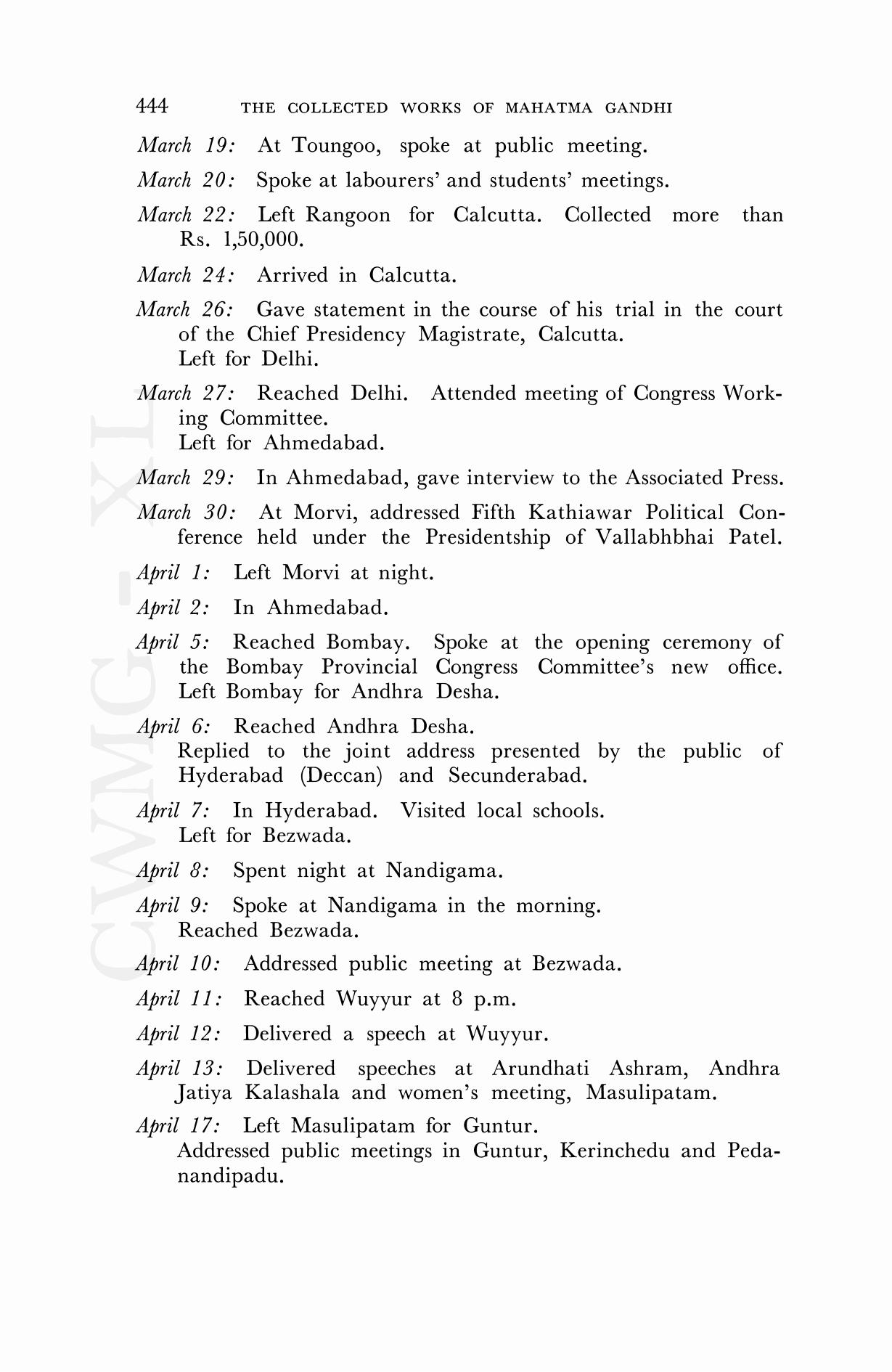 444 THE COLLECTED WORKS OF MAHATMA GANDHI

March 19: At Toungoo, spoke at public meeting.

March 20: Spoke at labourers' and students' meetings.

March 22: Left Rangoon for Calcutta. Collected more than Rs. 1,50,000.

March 24: Arrived in Calcutta.

March 26: Gave statement in the course of his trial in the court of the Chief Presidency Magistrate, Calcutta.
Left for Delhi.

March 27: Reached Delhi. Attended meeting of Congress Working Committee.
Left for Ahmedabad.

March 29: In Ahmedabad, gave interview to the Associated Press.

March 30: At Morvi, addressed Fifth Kathiawar Political Conference held under the Presidentship of Vallabhbhai Patel.

April 1: Left Morvi at night.

April 2: In Ahmedabad.

April 5: Reached Bombay. Spoke at the opening ceremony of the Bombay Provincial Congress Committee's new office. Left Bombay for Andhra Desha.

April 6: Reached Andhra Desha.
Replied to the joint address presented by the public of Hyderabad (Deccan) and Secunderabad.

April 7: In Hyderabad. Visited local schools.
Left for Bezwada.

April 8: Spent night at Nandigama.

April 9: Spoke at Nandigama in the morning.
Reached Bezwada.

April 10: Addressed public meeting at Bezwada.

April 11: Reached Wuyyur at 8 p.m.

April 12: Delivered a speech at Wuyyur.

April 13: Delivered speeches at Arundhati Ashram, Andhra Jatiya Kalashala and women's meeting, Masulipatam.

April 17: Left Masulipatam for Guntur.
Addressed public meetings in Guntur, Kerinchedu and Pedanandipadu.

CWMG-XL